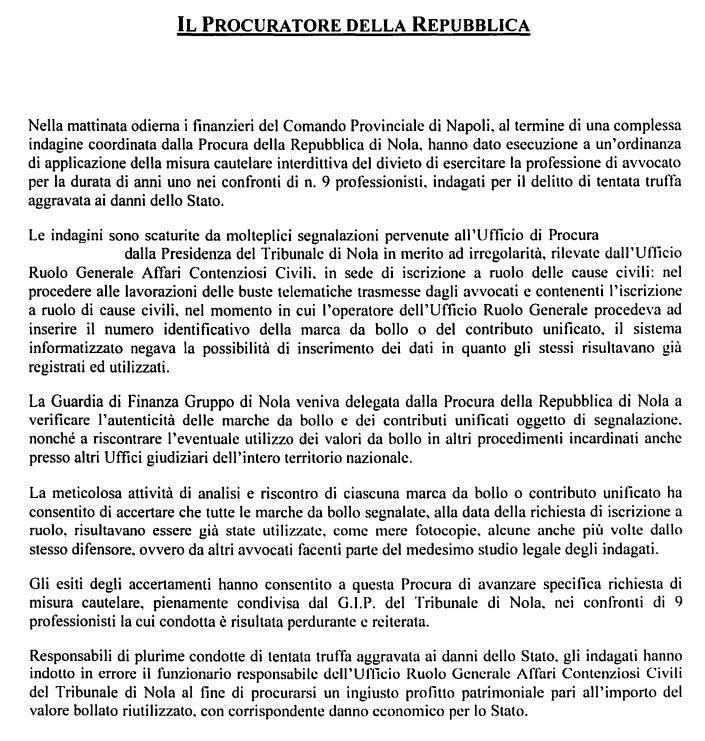 IL PROCURATORE DELLA REPUBBLICA

Nella mattinata odierna i finanzieri del Comando Provinciale di Napoli, al termine di una complessa indagine coordinata dalla Procura della Repubblica di Nola, hanno dato esecuzione a un'ordinanza di applicazione della misura cautelare interdittiva del divieto di esercitare la professione di avvocato per la durata di anni uno nei confronti di n. 9 professionisti, indagati per il delitto di tentata truffa aggravata ai danni dello Stato.

Le indagini sono scaturite da molteplici segnalazioni pervenute all'Ufficio di Procura dalla Presidenza del Tribunale di Nola in merito ad irregolarità, rilevate dall'Ufficio Ruolo Generale Affari Contenziosi Civili, in sede di iscrizione a ruolo delle cause civili: nel procedere alle lavorazioni delle buste telematiche trasmesse dagli avvocati e contenenti l'iscrizione a ruolo di cause civili, nel momento in cui l'operatore dell'Ufficio Ruolo Generale procedeva ad inserire il numero identificativo della marca da bollo o del contributo unificato, il sistema informatizzato negava la possibilità di inserimento dei dati in quanto gli stessi risultavano già registrati ed utilizzati.

La Guardia di Finanza Gruppo di Nola veniva delegata dalla Procura della Repubblica di Nola a verificare l'autenticità delle marche da bollo e dei contributi unificati oggetto di segnalazione, nonché a riscontrare l'eventuale utilizzo dei valori da bollo in altri procedimenti incardinati anche presso altri Uffici giudiziari dell'intero territorio nazionale.

La meticolosa attività di analisi e riscontro di ciascuna marca da bollo o contributo unificato ha consentito di accertare che tutte le marche da bollo segnalate, alla data della richiesta di iscrizione a ruolo, risultavano essere già state utilizzate, come mere fotocopie, alcune anche più volte dallo stesso difensore, ovvero da altri avvocati facenti parte del medesimo studio legale degli indagati.

Gli esiti degli accertamenti hanno consentito a questa Procura di avanzare specifica richiesta di misura cautelare, pienamente condivisa dal G.I.P. del Tribunale di Nola, nei confronti di 9 professionisti la cui condotta è risultata perdurante e reiterata.

Responsabili di plurime condotte di tentata truffa aggravata ai danni dello Stato, gli indagati hanno indotto in errore il funzionario responsabile dell'Ufficio Ruolo Generale Affari Contenziosi Civili del Tribunale di Nola al fine di procurarsi un ingiusto profitto patrimoniale pari all'importo del valore bollato riutilizzato, con corrispondente danno economico per lo Stato.